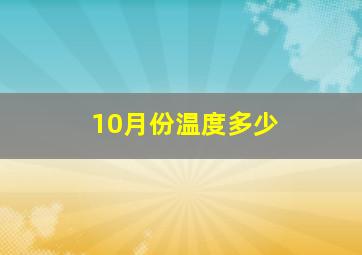 10月份温度多少